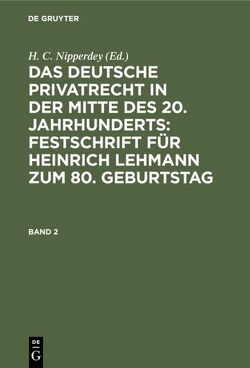 DE GRUYTER

H. C. Nipperdey (Ed.)

DAS DEUTSCHE PRIVATRECHT IN DER MITTE DES 20. JAHRHUNDERTS: FESTSCHRIFT FÜR HEINRICH LEHMANN ZUM 80. GEBURTSTAG

BAND 2

DE G